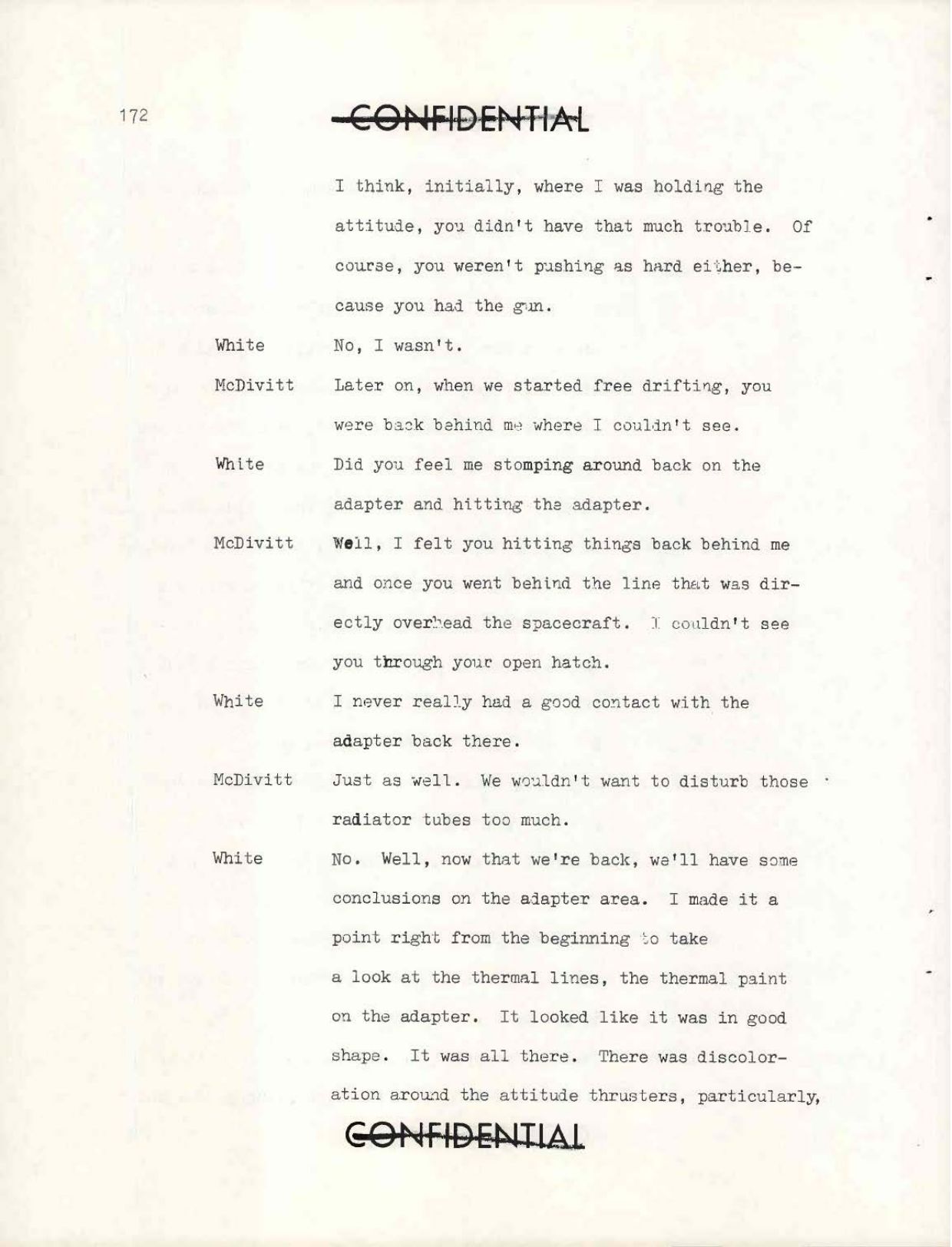 172

CONFIDENTIAL

I think, initially, where I was holding the attitude, you didn't have that much trouble. Of course, you weren't pushing as hard either, because you had the gun.

White No, I wasn't.

McDivitt Later on, when we started free drifting, you were back behind me where I couldn't see.

White Did you feel me stomping around back on the adapter and hitting the adapter.

McDivitt Well, I felt you hitting things back behind me and once you went behind the line that was directly overhead the spacecraft. I couldn't see you through your open hatch.

White I never really had a good contact with the adapter back there.

McDivitt Just as well. We wouldn't want to disturb those radiator tubes too much.

White No. Well, now that we're back, we'll have some conclusions on the adapter area. I made it a point right from the beginning to take a look at the thermal lines, the thermal paint on the adapter. It looked like it was in good shape. It was all there. There was discoloration around the attitude thrusters, particularly,

CONFIDENTIAL